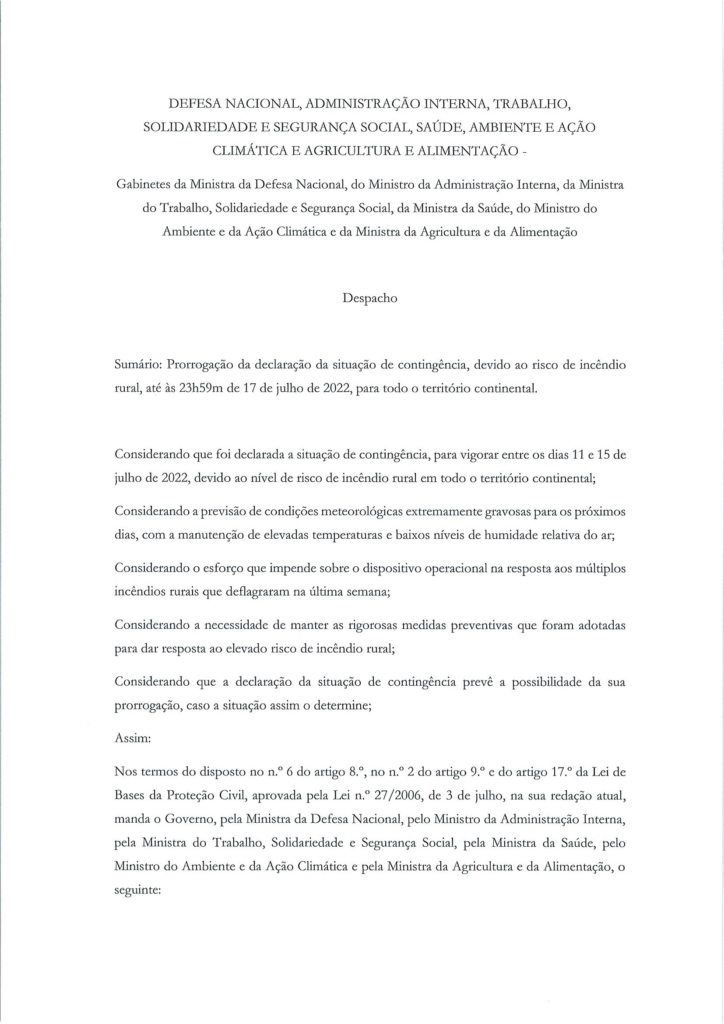 DEFESA NACIONAL, ADMINISTRAÇÃO INTERNA, TRABALHO, SOLIDARIEDADE E SEGURANÇA SOCIAL, SAÚDE, AMBIENTE E AÇÃO CLIMÁTICA E AGRICULTURA E ALIMENTAÇÃO -

Gabinetes da Ministra da Defesa Nacional, do Ministro da Administração Interna, da Ministra do Trabalho, Solidariedade e Segurança Social, da Ministra da Saúde, do Ministro do Ambiente e da Ação Climática e da Ministra da Agricultura e da Alimentação

Despacho

Sumário: Prorrogação da declaração da situação de contingência, devido ao risco de incêndio rural, até às 23h59m de 17 de julho de 2022, para todo o território continental.

Considerando que foi declarada a situação de contingência, para vigorar entre os dias 11 e 15 de julho de 2022, devido ao nível de risco de incêndio rural em todo o território continental;

Considerando a previsão de condições meteorológicas extremamente gravosas para os próximos dias, com a manutenção de elevadas temperaturas e baixos níveis de humidade relativa do ar;

Considerando o esforço que impende sobre o dispositivo operacional na resposta aos múltiplos incêndios rurais que deflagraram na última semana;

Considerando a necessidade de manter as rigorosas medidas preventivas que foram adotadas para dar resposta ao elevado risco de incêndio rural;

Considerando que a declaração da situação de contingência prevê a possibilidade da sua prorrogação, caso a situação assim o determine;

Assim:

Nos termos do disposto no n.º 6 do artigo 8.º, no n.º 2 do artigo 9.º e do artigo 17.º da Lei de Bases da Proteção Civil, aprovada pela Lei n.º 27/2006, de 3 de julho, na sua redação atual, manda o Governo, pela Ministra da Defesa Nacional, pelo Ministro da Administração Interna, pela Ministra do Trabalho, Solidariedade e Segurança Social, pela Ministra da Saúde, pelo Ministro do Ambiente e da Ação Climática e pela Ministra da Agricultura e da Alimentação, o seguinte: